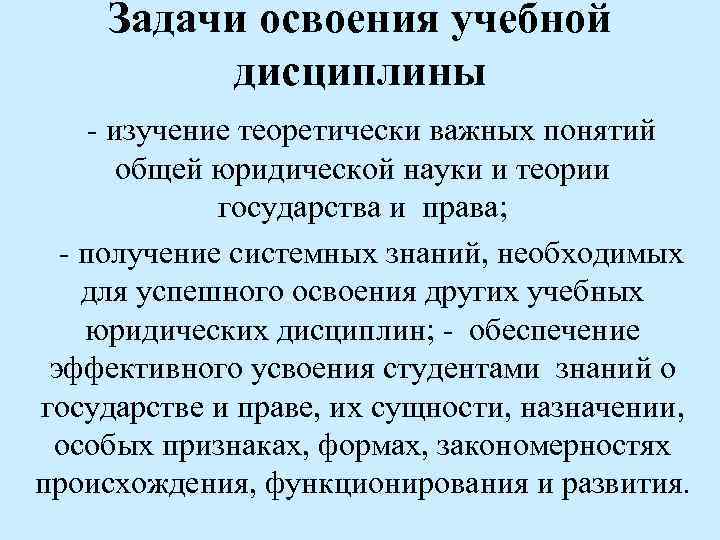 Задачи освоения учебной дисциплины

- изучение теоретически важных понятий общей юридической науки и теории государства и права;

- получение системных знаний, необходимых для успешного освоения других учебных юридических дисциплин; - обеспечение эффективного усвоения студентами знаний о государстве и праве, их сущности, назначении, особых признаках, формах, закономерностях происхождения, функционирования и развития.